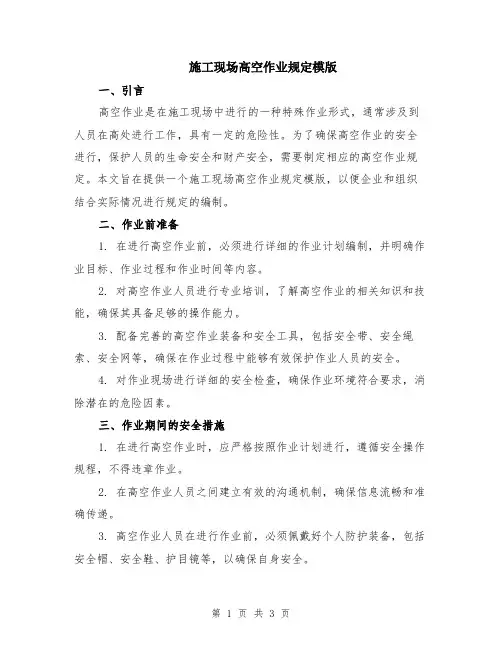 施工现场高空作业规定模版

一、引言

高空作业是在施工现场中进行的一种特殊作业形式，通常涉及到人员在高处进行工作，具有一定的危险性。为了确保高空作业的安全进行，保护人员的生命安全和财产安全，需要制定相应的高空作业规定。本文旨在提供一个施工现场高空作业规定模版，以便企业和组织结合实际情况进行规定的编制。

二、作业前准备

1. 在进行高空作业前，必须进行详细的作业计划编制，并明确作业目标、作业过程和作业时间等内容。

2. 对高空作业人员进行专业培训，了解高空作业的相关知识和技能，确保其具备足够的操作能力。

3. 配备完善的高空作业装备和安全工具，包括安全带、安全绳索、安全网等，确保在作业过程中能够有效保护作业人员的安全。

4. 对作业现场进行详细的安全检查，确保作业环境符合要求，消除潜在的危险因素。

三、作业期间的安全措施

1. 在进行高空作业时，应严格按照作业计划进行，遵循安全操作规程，不得违章作业。

2. 在高空作业人员之间建立有效的沟通机制，确保信息流畅和准确传递。

3. 高空作业人员在进行作业前，必须佩戴好个人防护装备，包括安全帽、安全鞋、护目镜等，以确保自身安全。

第 1 页 共 3 页